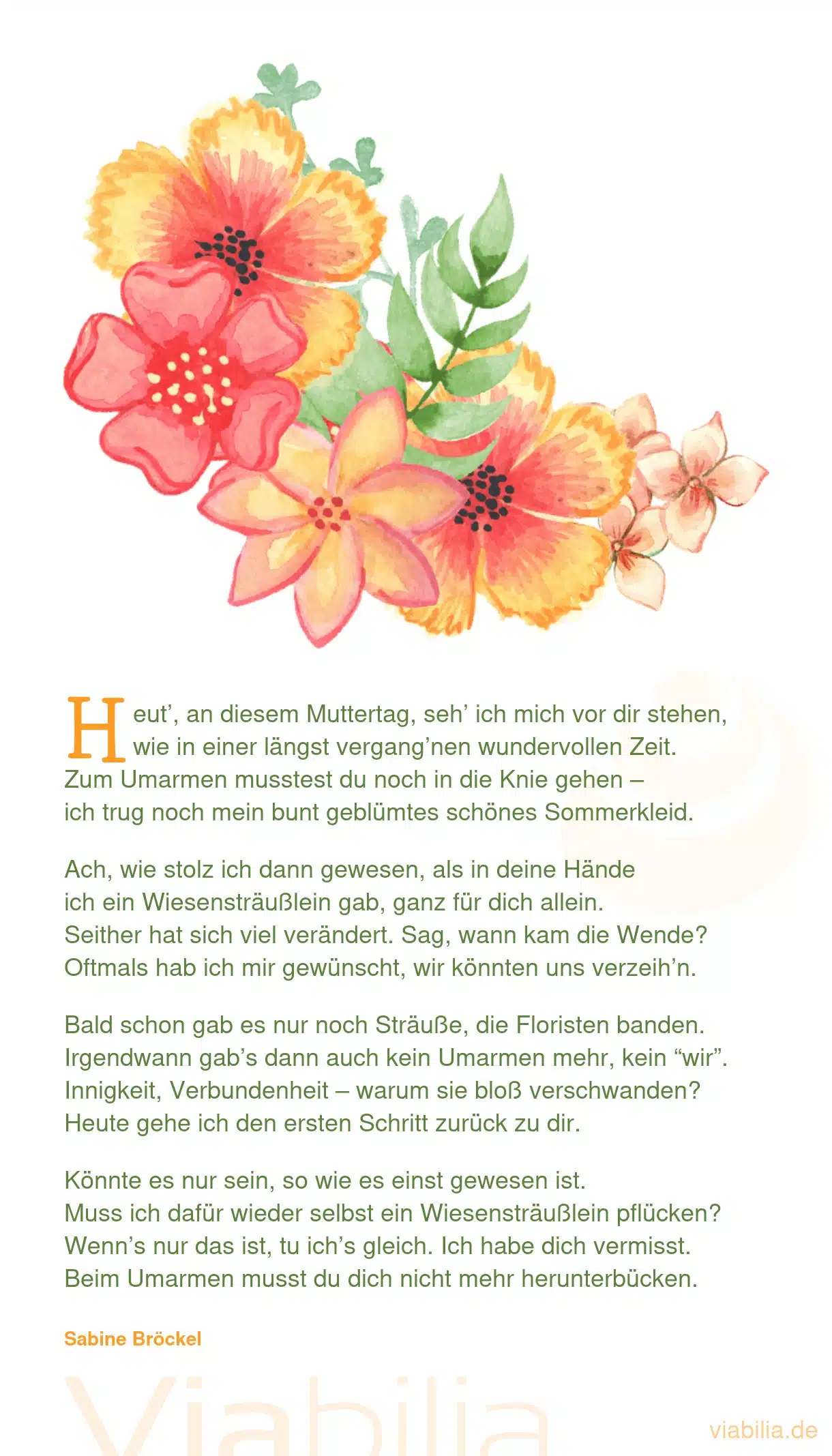 Heut', an diesem Muttertag, seh' ich mich vor dir stehen,
wie in einer längst vergang'nen wundervollen Zeit.
Zum Umarmen musstest du noch in die Knie gehen –
ich trug noch mein bunt geblümtes schönes Sommerkleid.

Ach, wie stolz ich dann gewesen, als in deine Hände
ich ein Wiesensträußlein gab, ganz für dich allein.
Seither hat sich viel verändert. Sag, wann kam die Wende?
Oftmals hab ich mir gewünscht, wir könnten uns verzeih'n.

Bald schon gab es nur noch Sträuße, die Floristen banden.
Irgendwann gab's dann auch kein Umarmen mehr, kein "wir".
Innigkeit, Verbundenheit – warum sie bloß verschwanden?
Heute gehe ich den ersten Schritt zurück zu dir.

Könnte es nur sein, so wie es einst gewesen ist.
Muss ich dafür wieder selbst ein Wiesensträußlein pflücken?
Wenn's nur das ist, tu ich's gleich. Ich habe dich vermisst.
Beim Umarmen musst du dich nicht mehr herunterbücken.

Sabine Bröckel

viabilia.de

Viabilia